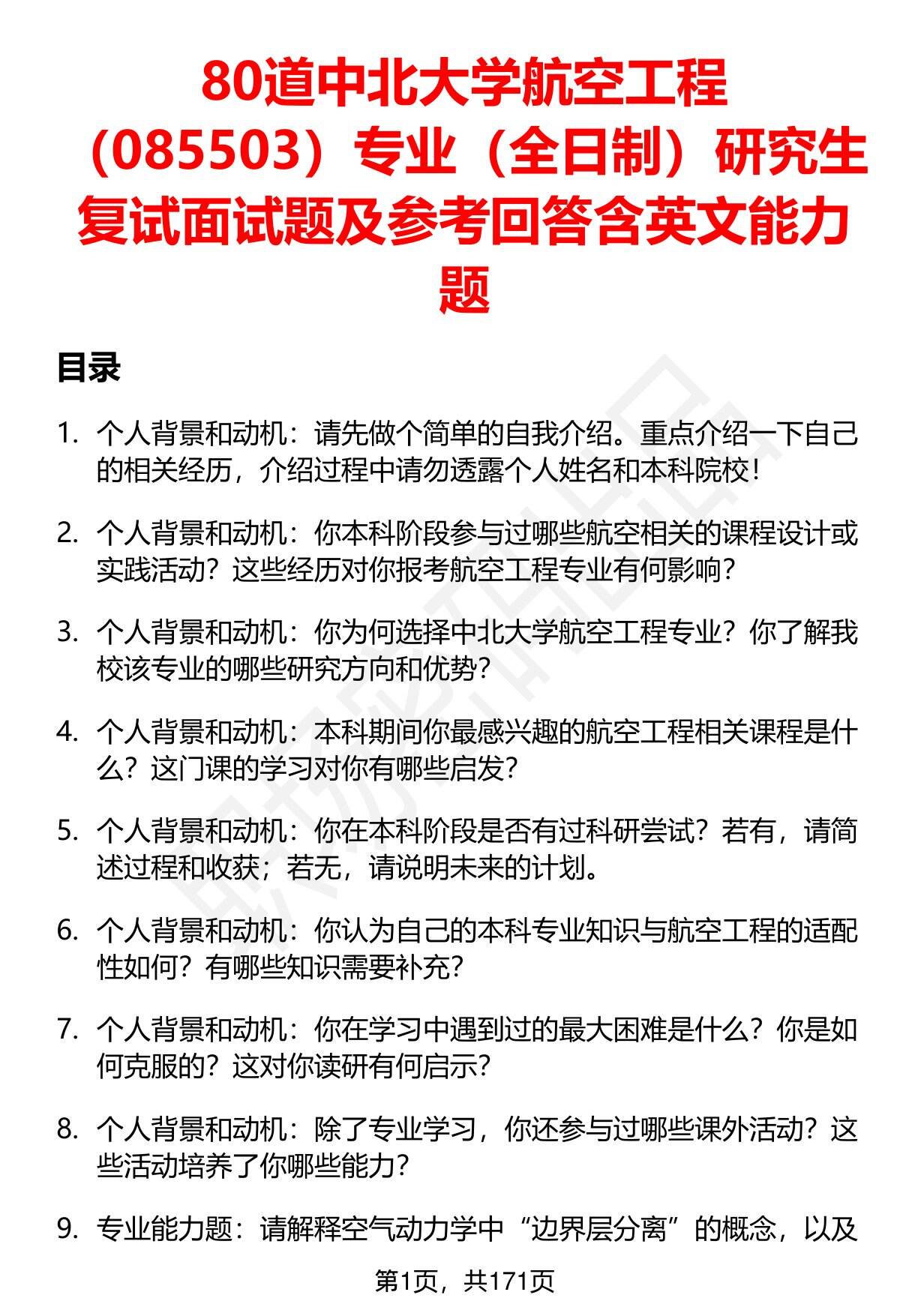 80道中北大学航空工程（085503）专业（全日制）研究生复试面试题及参考回答含英文能力题

目录

1. 个人背景和动机：请先做个简单的自我介绍。重点介绍一下自己的相关经历，介绍过程中请勿透露个人姓名和本科院校！

2. 个人背景和动机：你本科阶段参与过哪些航空相关的课程设计或实践活动？这些经历对你报考航空工程专业有何影响？

3. 个人背景和动机：你为何选择中北大学航空工程专业？你了解我校该专业的哪些研究方向和优势？

4. 个人背景和动机：本科期间你最感兴趣的航空工程相关课程是什么？这门课的学习对你有哪些启发？

5. 个人背景和动机：你在本科阶段是否有过科研尝试？若有，请简述过程和收获；若无，请说明未来的计划。

6. 个人背景和动机：你认为自己的本科专业知识与航空工程的适配性如何？有哪些知识需要补充？

7. 个人背景和动机：你在学习中遇到过的最大困难是什么？你是如何克服的？这对你读研有何启示？

8. 个人背景和动机：除了专业学习，你还参与过哪些课外活动？这些活动培养了你哪些能力？

9. 专业能力题：请解释空气动力学中“边界层分离”的概念，以及

第1页，共171页